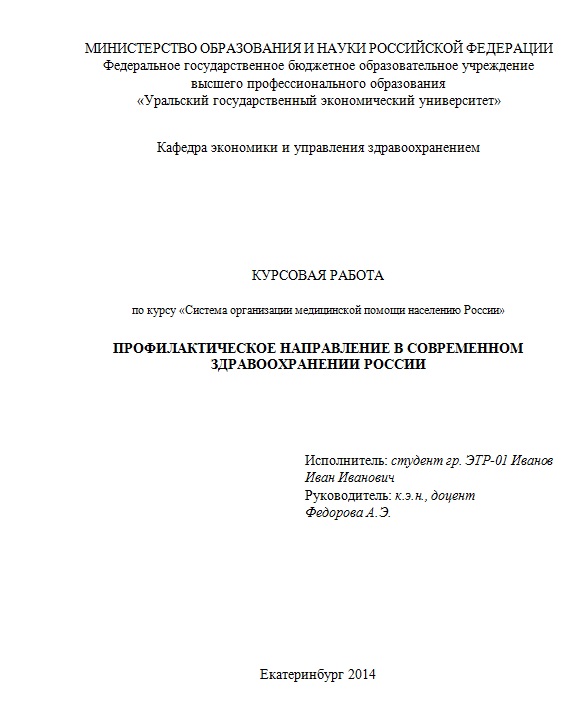 МИНИСТЕРСТВО ОБРАЗОВАНИЯ И НАУКИ РОССИЙСКОЙ ФЕДЕРАЦИИ
Федеральное государственное бюджетное образовательное учреждение высшего профессионального образования
«Уральский государственный экономический университет»

Кафедра экономики и управления здравоохранением

КУРСОВАЯ РАБОТА

по курсу «Система организации медицинской помощи населению России»

ПРОФИЛАКТИЧЕСКОЕ НАПРАВЛЕНИЕ В СОВРЕМЕННОМ ЗДРАВООХРАНЕНИИ РОССИИ

Исполнитель: студент гр. ЭТР-01 Иванов Иван Иванович
Руководитель: к.э.н., доцент Федорова А.Э.

Екатеринбург 2014